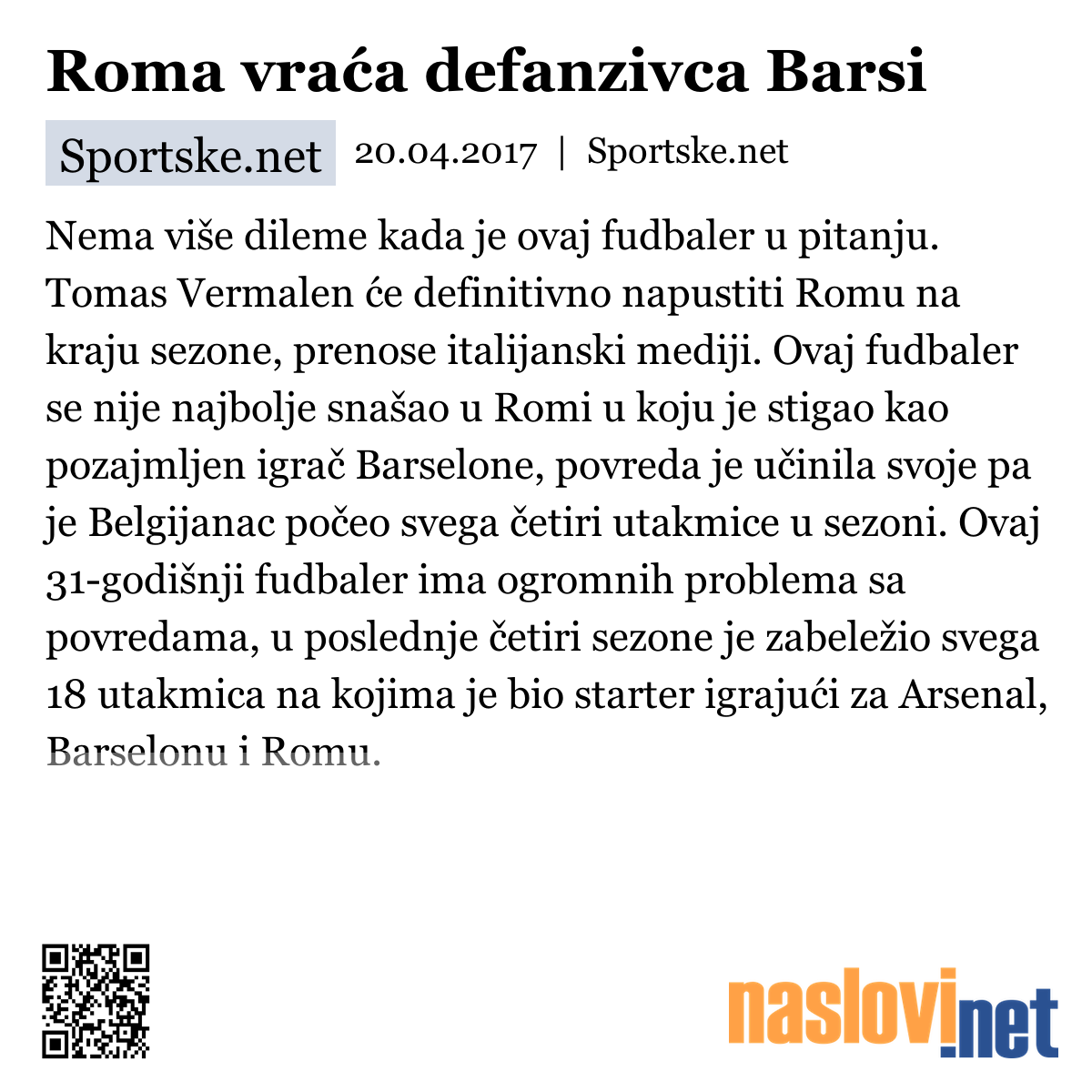 Roma vraća defanzivca Barsi

Sportske.net 20.04.2017 | Sportske.net

Nema više dileme kada je ovaj fudbaler u pitanju. Tomas Vermalen će definitivno napustiti Romu na kraju sezone, prenose italijanski mediji. Ovaj fudbaler se nije najbolje snašao u Romi u koju je stigao kao pozajmljen igrač Barselone, povreda je učinila svoje pa je Belgijanac počeo svega četiri utakmice u sezoni. Ovaj 31-godišnji fudbaler ima ogromnih problema sa povredama, u poslednje četiri sezone je zabeležio svega 18 utakmica na kojima je bio starter igrajući za Arsenal, Barselonu i Romu.

naslovi.net